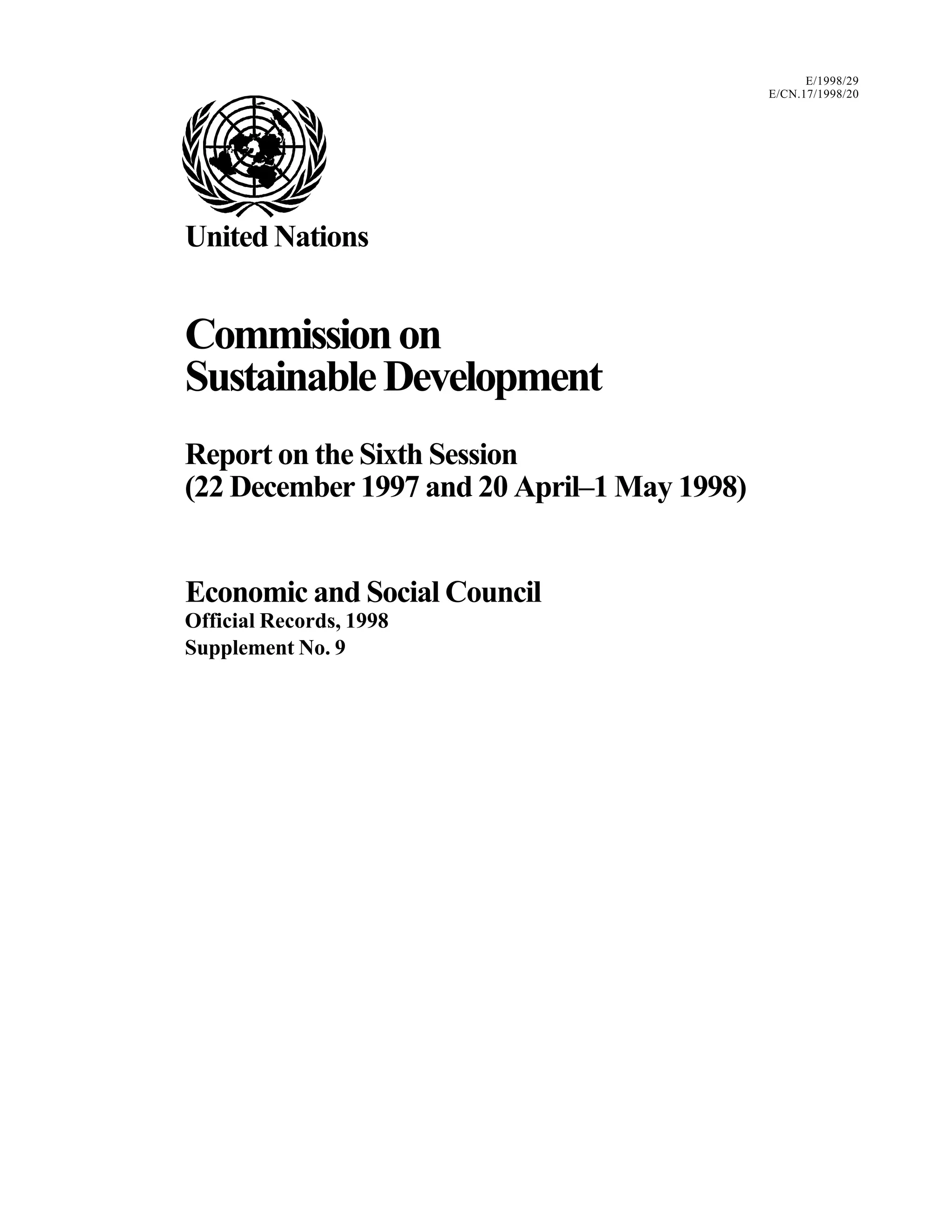 E/1998/29
E/CN.17/1998/20

United Nations

Commission on Sustainable Development

Report on the Sixth Session
(22 December 1997 and 20 April–1 May 1998)

Economic and Social Council
Official Records, 1998
Supplement No. 9